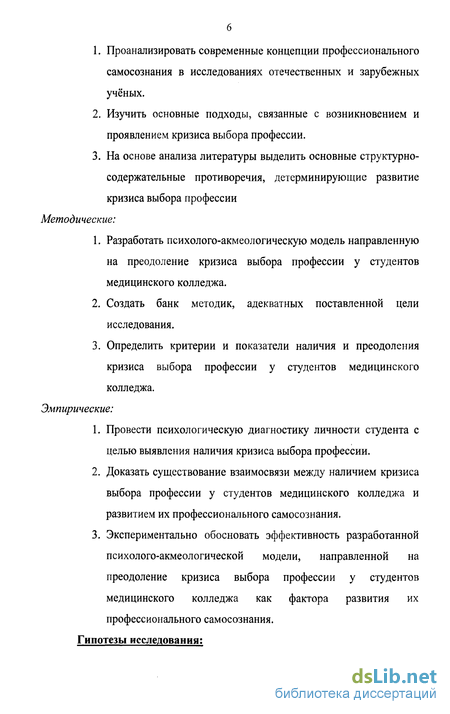 6

1. Проанализировать современные концепции профессионального самосознания в исследованиях отечественных и зарубежных учёных.

2. Изучить основные подходы, связанные с возникновением и проявлением кризиса выбора профессии.

3. На основе анализа литературы выделить основные структурно-содержательные противоречия, детерминирующие развитие кризиса выбора профессии

Методические:

1. Разработать психолого-акмеологическую модель направленную на преодоление кризиса выбора профессии у студентов медицинского колледжа.

2. Создать банк методик, адекватных поставленной цели исследования.

3. Определить критерии и показатели наличия и преодоления кризиса выбора профессии у студентов медицинского колледжа.

Эмпирические:

1. Провести психологическую диагностику личности студента с целью выявления наличия кризиса выбора профессии.

2. Доказать существование взаимосвязи между наличием кризиса выбора профессии у студентов медицинского колледжа и развитием их профессионального самосознания.

3. Экспериментально обосновать эффективность разработанной психолого-акмеологической модели, направленной на преодоление кризиса выбора профессии у студентов медицинского колледжа как фактора развития их профессионального самосознания.

Гипотезы исследования:

dsLib.net
библиотека диссертаций